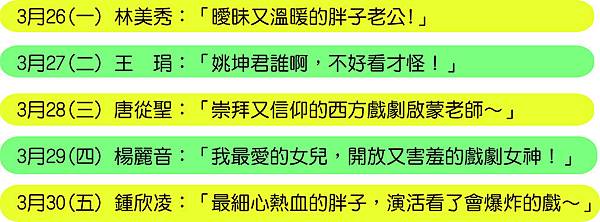 3月26(一) 林美秀：「曖昧又溫暖的胖子老公!」

3月27(二) 王　琄：「姚坤君誰啊，不好看才怪！」

3月28(三) 唐從聖：「崇拜又信仰的西方戲劇啟蒙老師～」

3月29(四) 楊麗音：「我最愛的女兒，開放又害羞的戲劇女神！」

3月30(五) 鍾欣凌：「最細心熱血的胖子，演活看了會爆炸的戲～」